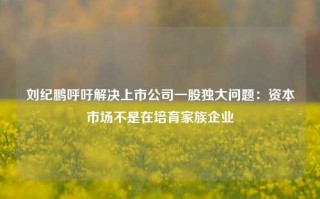 刘纪鹏呼吁解决上市公司一股独大问题：资本市场不是在培育家族企业